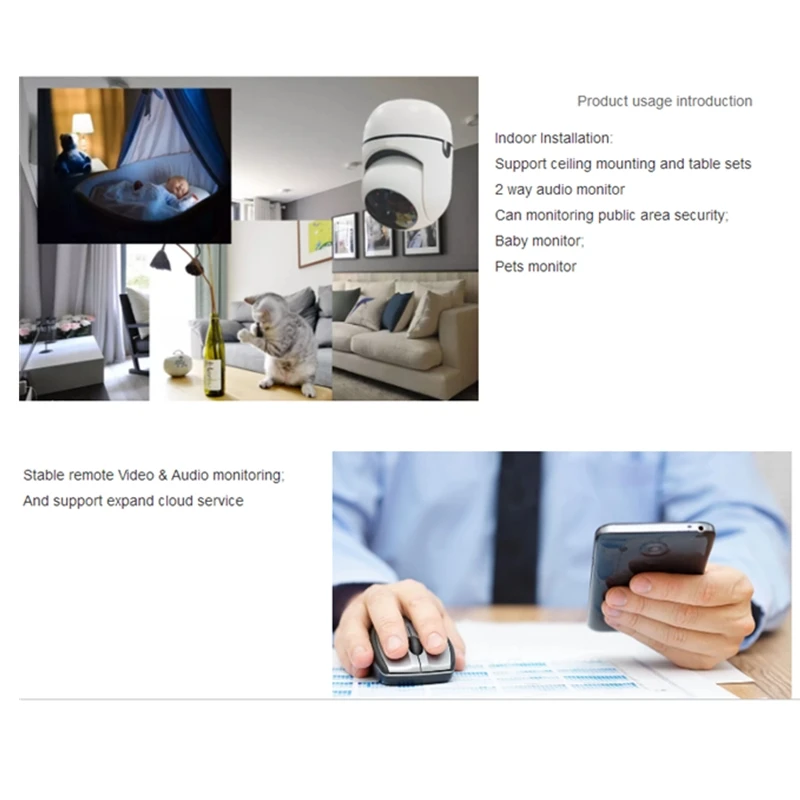 Product usage introduction

Indoor Installation:
Support ceiling mounting and table sets
2 way audio monitor
Can monitoring public area security;
Baby monitor;
Pets monitor

Stable remote Video & Audio monitoring;
And support expand cloud service